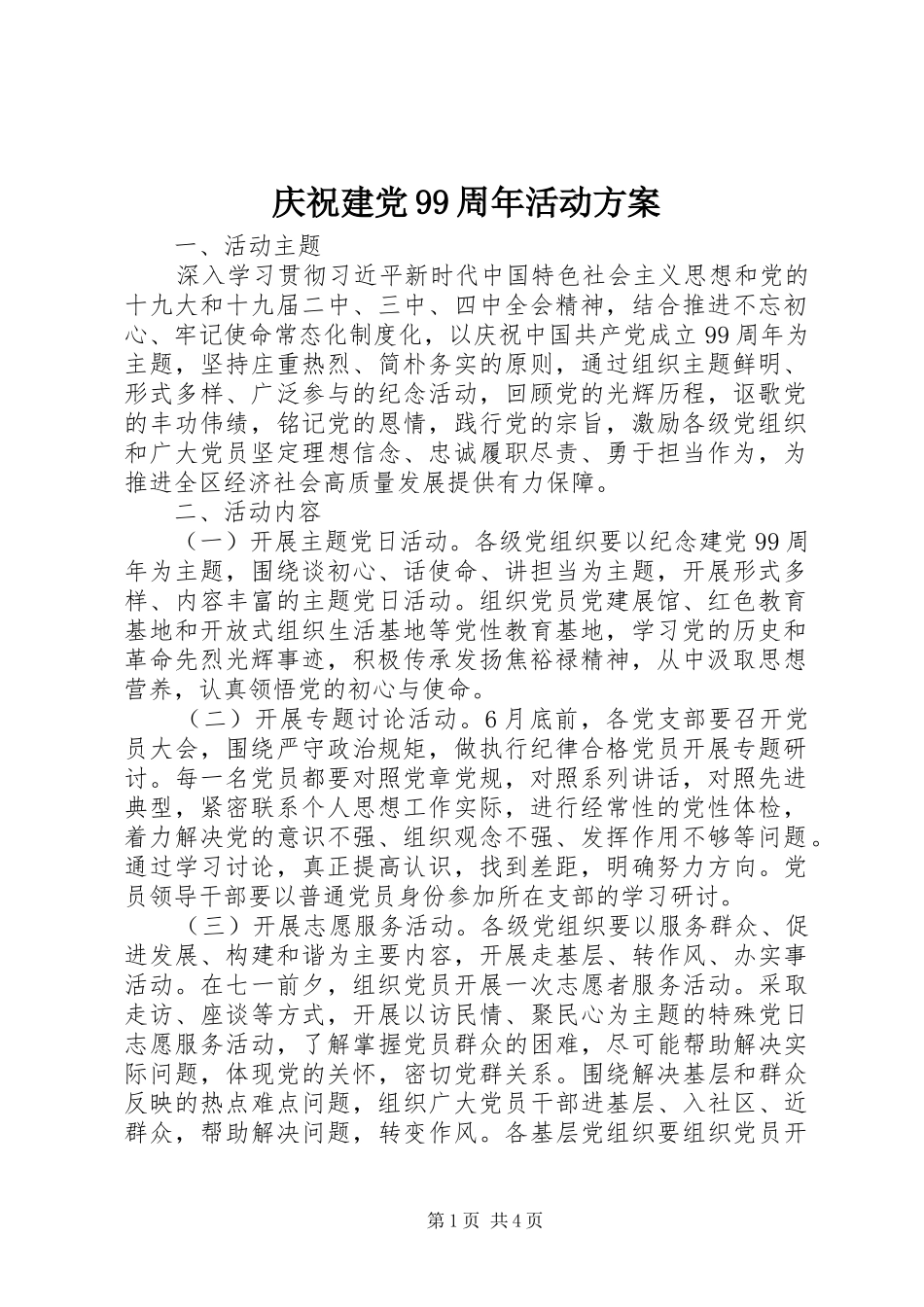 庆祝建党99周年活动方案

一、活动主题

深入学习贯彻习近平新时代中国特色社会主义思想和党的十九大和十九届二中、三中、四中全会精神，结合推进不忘初心、牢记使命常态化制度化，以庆祝中国共产党成立99周年为主题，坚持庄重热烈、简朴务实的原则，通过组织主题鲜明、形式多样、广泛参与的纪念活动，回顾党的光辉历程，讴歌党的丰功伟绩，铭记党的恩情，践行党的宗旨，激励各级党组织和广大党员坚定理想信念、忠诚履职尽责、勇于担当作为，为推进全区经济社会高质量发展提供有力保障。

二、活动内容

（一）开展主题党日活动。各级党组织要以纪念建党99周年为主题，围绕谈初心、话使命、讲担当为主题，开展形式多样、内容丰富的主题党日活动。组织党员党建展馆、红色教育基地和开放式组织生活基地等党性教育基地，学习党的历史和革命先烈光辉事迹，积极传承发扬焦裕禄精神，从中汲取思想营养，认真领悟党的初心与使命。

（二）开展专题讨论活动。6月底前，各党支部要召开党员大会，围绕严守政治规矩，做执行纪律合格党员开展专题研讨。每一名党员都要对照党章党规，对照系列讲话，对照先进典型，紧密联系个人思想工作实际，进行经常性的党性体检，着力解决党的意识不强、组织观念不强、发挥作用不够等问题。通过学习讨论，真正提高认识，找到差距，明确努力方向。党员领导干部要以普通党员身份参加所在支部的学习研讨。

（三）开展志愿服务活动。各级党组织要以服务群众、促进发展、构建和谐为主要内容，开展走基层、转作风、办实事活动。在七一前夕，组织党员开展一次志愿者服务活动。采取走访、座谈等方式，开展以访民情、聚民心为主题的特殊党日志愿服务活动，了解掌握党员群众的困难，尽可能帮助解决实际问题，体现党的关怀，密切党群关系。围绕解决基层和群众反映的热点难点问题，组织广大党员干部进基层、入社区、近群众，帮助解决问题，转变作风。各基层党组织要组织党员开

第1页 共4页